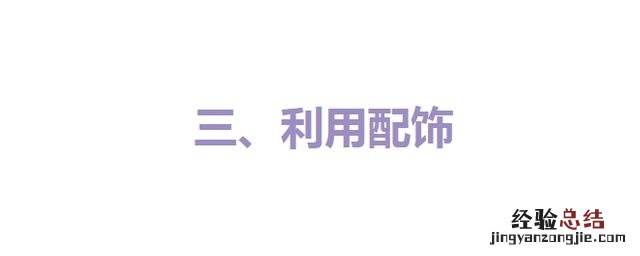 三、利用配饰

经验总结
jingyanzongjie.com